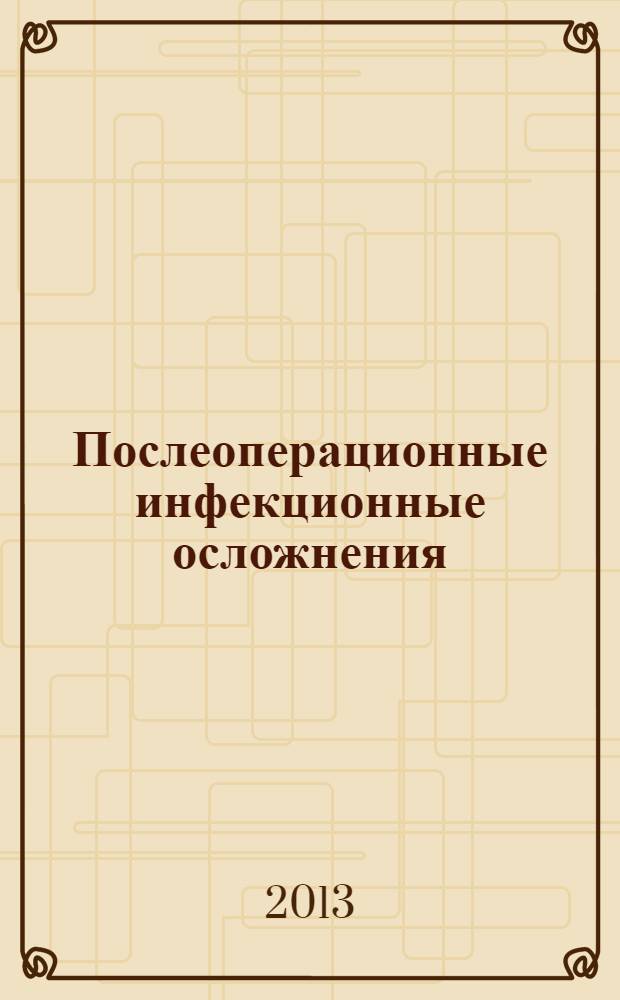 Послеоперационные инфекционные осложнения

2013